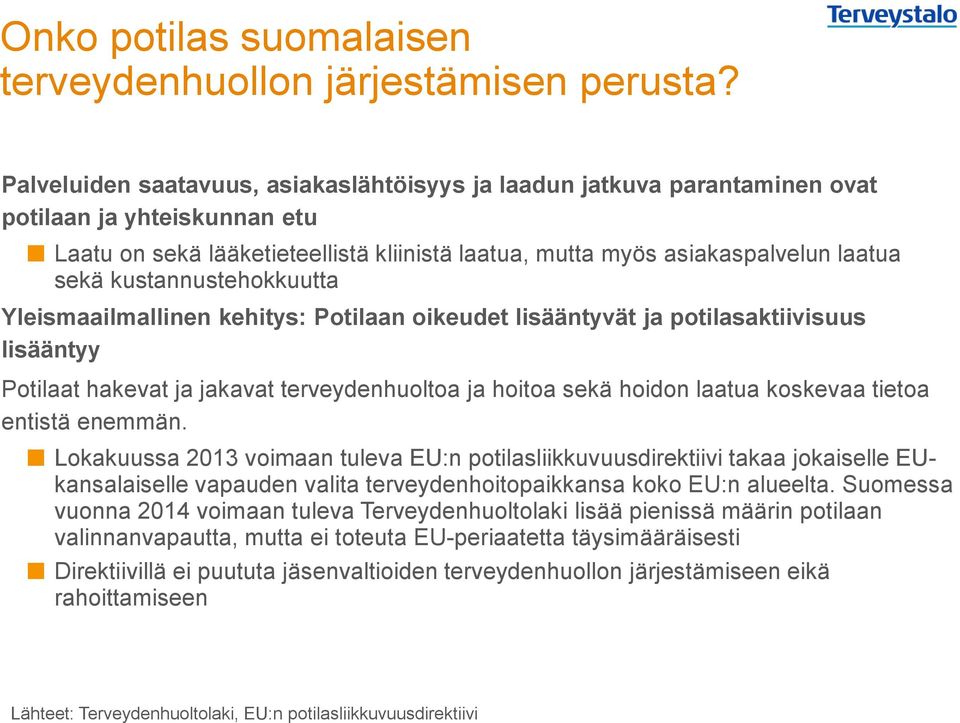 Terveystalo

Onko potilas suomalaisen terveydenhuollon järjestämisen perusta?

Palveluiden saatavuus, asiakaslähtöisyys ja laadun jatkuva parantaminen ovat potilaan ja yhteiskunnan etu

Laatu on sekä lääketieteellistä kliinistä laatua, mutta myös asiakaspalvelun laatua sekä kustannustehokkuutta

Yleismaailmallinen kehitys: Potilaan oikeudet lisääntyvät ja potilasaktiivisuus lisääntyy

Potilaat hakevat ja jakavat terveydenhuoltoa ja hoitoa sekä hoidon laatua koskevaa tietoa entistä enemmän.

Lokakuussa 2013 voimaan tuleva EU:n potilasliikkuvuusdirektiivi takaa jokaiselle EU-kansalaiselle vapauden valita terveydenhoitopaikkansa koko EU:n alueelta. Suomessa vuonna 2014 voimaan tuleva Terveydenhuoltolaki lisää pienissä määrin potilaan valinnanvapautta, mutta ei toteuta EU-periaatetta täysimääräisesti

Direktiivillä ei puututa jäsenvaltioiden terveydenhuollon järjestämiseen eikä rahoittamiseen

Lähteet: Terveydenhuoltolaki, EU:n potilasliikkuvuusdirektiivi